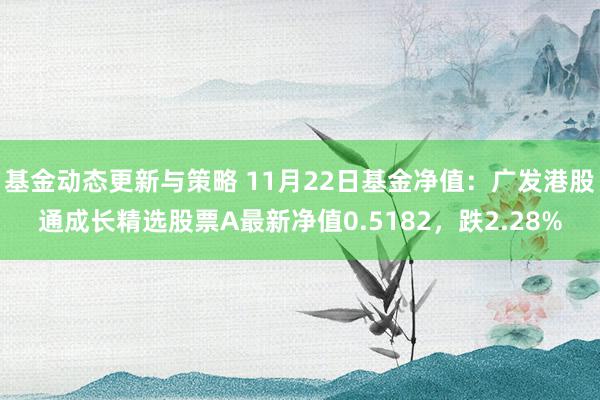 基金动态更新与策略 11月22日基金净值：广发港股通成长精选股票A最新净值0.5182，跌2.28%